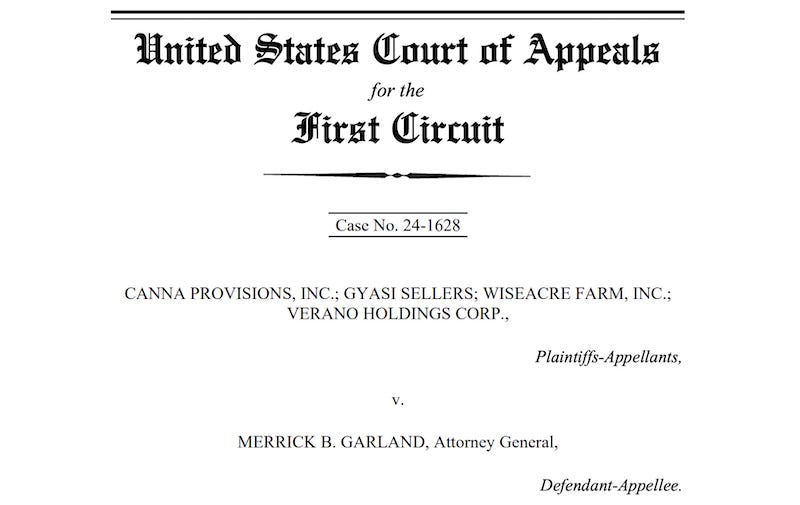 United States Court of Appeals
for the
First Circuit

Case No. 24-1628

CANNA PROVISIONS, INC.; GYASI SELLERS; WISEACRE FARM, INC.; VERANO HOLDINGS CORP.,

Plaintiffs-Appellants,

v.

MERRICK B. GARLAND, Attorney General,

Defendant-Appellee.